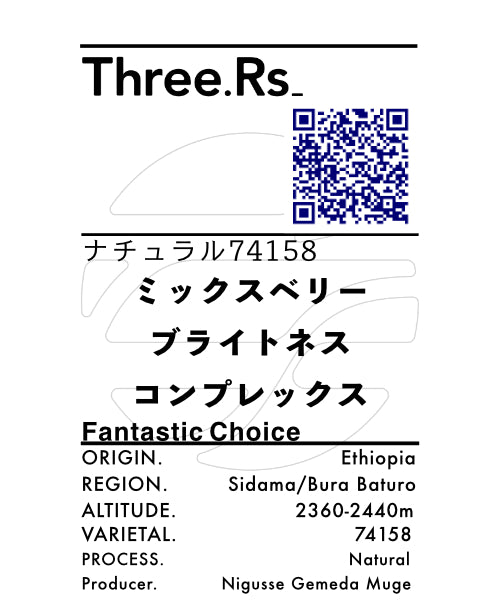 Three.Rs_

ナチュラル74158

ミックスベリー

ブライトネス

コンプレックス

Fantastic Choice

| ORIGIN. | Ethiopia |
|---|---|
| REGION. | Sidama/Bura Baturo |
| ALTITUDE. | 2360-2440m |
| VARIETAL. | 74158 |
| PROCESS. | Natural |
| Producer. | Nigusse Gemeda Muge |